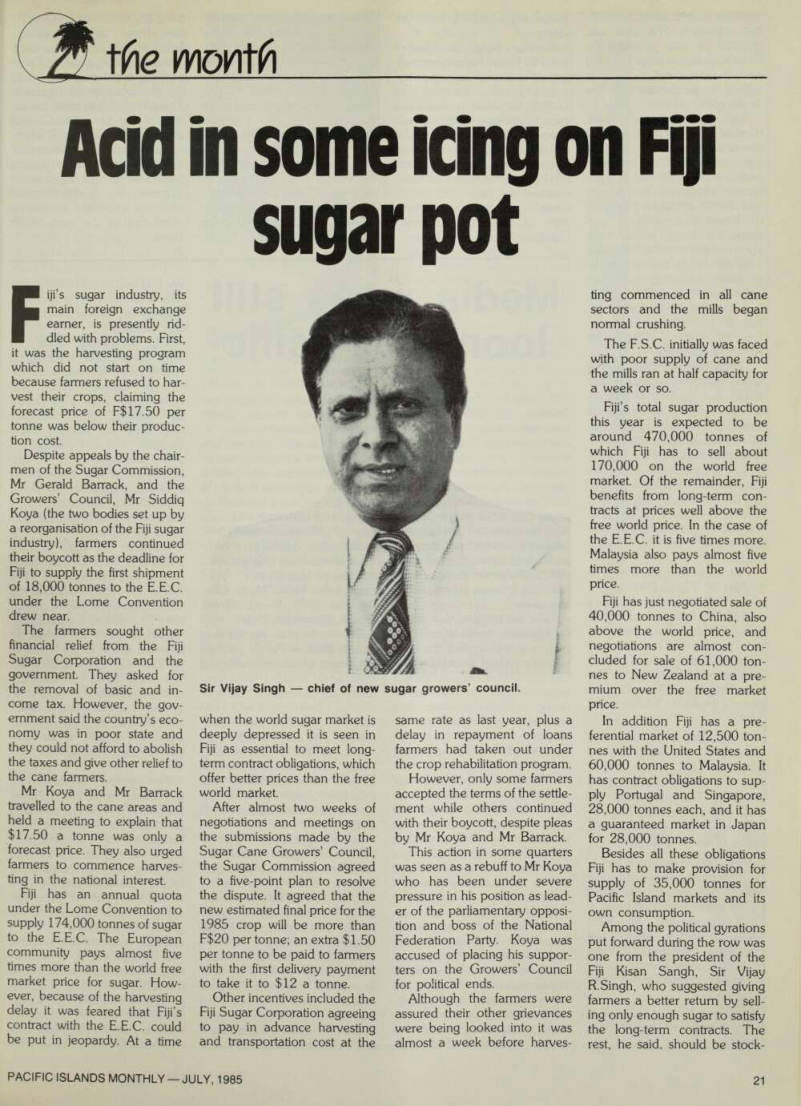 the month

Acid in some icing on Fiji sugar pot

Fiji's sugar industry, its main foreign exchange earner, is presently riddled with problems. First, it was the harvesting program which did not start on time because farmers refused to harvest their crops, claiming the forecast price of F$17.50 per tonne was below their production cost.

Despite appeals by the chairmen of the Sugar Commission, Mr Gerald Barrack, and the Growers' Council, Mr Siddiq Koya (the two bodies set up by a reorganisation of the Fiji sugar industry), farmers continued their boycott as the deadline for Fiji to supply the first shipment of 18,000 tonnes to the E.E.C. under the Lome Convention drew near.

The farmers sought other financial relief from the Fiji Sugar Corporation and the government. They asked for the removal of basic and income tax. However, the government said the country's economy was in poor state and they could not afford to abolish the taxes and give other relief to the cane farmers.

Mr Koya and Mr Barrack travelled to the cane areas and held a meeting to explain that $17.50 a tonne was only a forecast price. They also urged farmers to commence harvesting in the national interest.

Fiji has an annual quota under the Lome Convention to supply 174,000 tonnes of sugar to the E.E.C. The European community pays almost five times more than the world free market price for sugar. However, because of the harvesting delay it was feared that Fiji's contract with the E.E.C. could be put in jeopardy. At a time

Sir Vijay Singh — chief of new sugar growers' council.

when the world sugar market is deeply depressed it is seen in Fiji as essential to meet long-term contract obligations, which offer better prices than the free world market.

After almost two weeks of negotiations and meetings on the submissions made by the Sugar Cane Growers' Council, the Sugar Commission agreed to a five-point plan to resolve the dispute. It agreed that the new estimated final price for the 1985 crop will be more than F$20 per tonne; an extra $1.50 per tonne to be paid to farmers with the first delivery payment to take it to $12 a tonne.

Other incentives included the Fiji Sugar Corporation agreeing to pay in advance harvesting and transportation cost at the same rate as last year, plus a delay in repayment of loans farmers had taken out under the crop rehabilitation program.

However, only some farmers accepted the terms of the settlement while others continued with their boycott, despite pleas by Mr Koya and Mr Barrack.

This action in some quarters was seen as a rebuff to Mr Koya who has been under severe pressure in his position as leader of the parliamentary opposition and boss of the National Federation Party. Koya was accused of placing his supporters on the Growers' Council for political ends.

Although the farmers were assured their other grievances were being looked into it was almost a week before harvesting commenced in all cane sectors and the mills began normal crushing.

The F.S.C. initially was faced with poor supply of cane and the mills ran at half capacity for a week or so.

Fiji's total sugar production this year is expected to be around 470,000 tonnes of which Fiji has to sell about 170,000 on the world free market. Of the remainder, Fiji benefits from long-term contracts at prices well above the free world price. In the case of the E.E.C. it is five times more. Malaysia also pays almost five times more than the world price.

Fiji has just negotiated sale of 40,000 tonnes to China, also above the world price, and negotiations are almost concluded for sale of 61,000 tonnes to New Zealand at a premium over the free market price.

In addition Fiji has a preferential market of 12,500 tonnes with the United States and 60,000 tonnes to Malaysia. It has contract obligations to supply Portugal and Singapore, 28,000 tonnes each, and it has a guaranteed market in Japan for 28,000 tonnes.

Besides all these obligations Fiji has to make provision for supply of 35,000 tonnes for Pacific Island markets and its own consumption.

Among the political gyrations put forward during the row was one from the president of the Fiji Kisan Sangh, Sir Vijay R.Singh, who suggested giving farmers a better return by selling only enough sugar to satisfy the long-term contracts. The rest, he said, should be stock-

PACIFIC ISLANDS MONTHLY — JULY, 1985

21